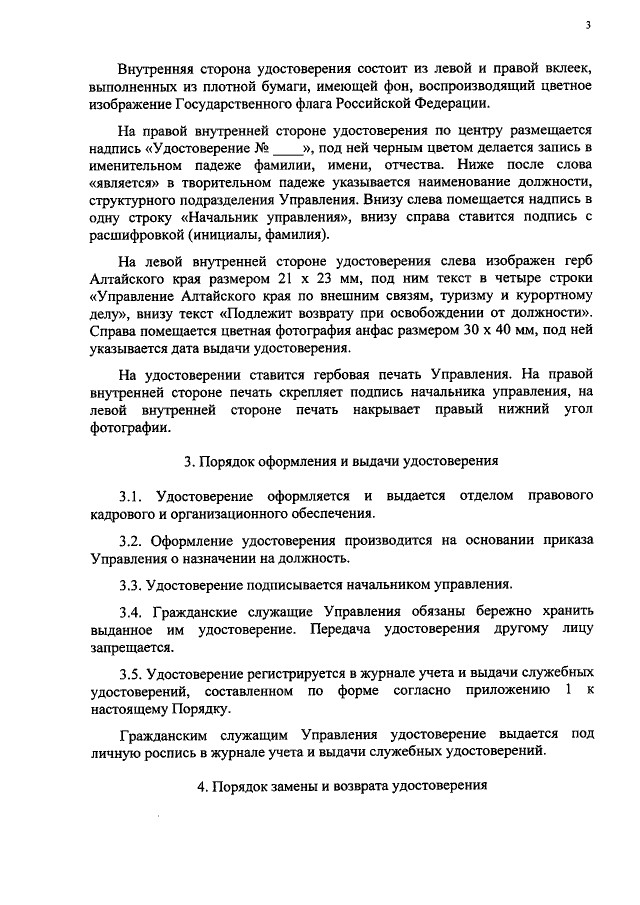 3

Внутренняя сторона удостоверения состоит из левой и правой вклеек, выполненных из плотной бумаги, имеющей фон, воспроизводящий цветное изображение Государственного флага Российской Федерации.

На правой внутренней стороне удостоверения по центру размещается надпись «Удостоверение № ____», под ней черным цветом делается запись в именительном падеже фамилии, имени, отчества. Ниже после слова «является» в творительном падеже указывается наименование должности, структурного подразделения Управления. Внизу слева помещается надпись в одну строку «Начальник управления», внизу справа ставится подпись с расшифровкой (инициалы, фамилия).

На левой внутренней стороне удостоверения слева изображен герб Алтайского края размером 21 х 23 мм, под ним текст в четыре строки «Управление Алтайского края по внешним связям, туризму и курортному делу», внизу текст «Подлежит возврату при освобождении от должности». Справа помещается цветная фотография анфас размером 30 х 40 мм, под ней указывается дата выдачи удостоверения.

На удостоверении ставится гербовая печать Управления. На правой внутренней стороне печать скрепляет подпись начальника управления, на левой внутренней стороне печать накрывает правый нижний угол фотографии.

3. Порядок оформления и выдачи удостоверения

3.1. Удостоверение оформляется и выдается отделом правового кадрового и организационного обеспечения.

3.2. Оформление удостоверения производится на основании приказа Управления о назначении на должность.

3.3. Удостоверение подписывается начальником управления.

3.4. Гражданские служащие Управления обязаны бережно хранить выданное им удостоверение. Передача удостоверения другому лицу запрещается.

3.5. Удостоверение регистрируется в журнале учета и выдачи служебных удостоверений, составленном по форме согласно приложению 1 к настоящему Порядку.

Гражданским служащим Управления удостоверение выдается под личную роспись в журнале учета и выдачи служебных удостоверений.

4. Порядок замены и возврата удостоверения